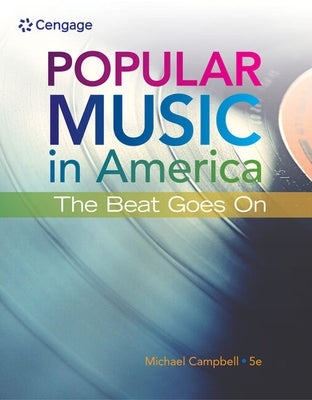 Cengage

POPULAR MUSIC in America

The Beat Goes On

Michael Campbell • 5e